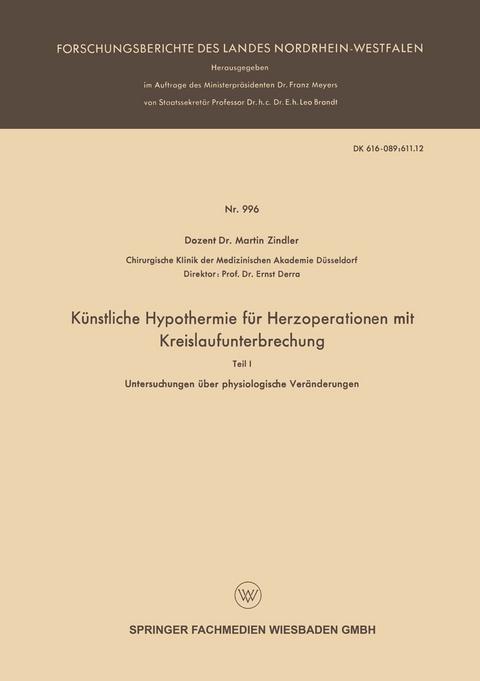 FORSCHUNGSBERICHTE DES LANDES NORDRHEIN-WESTFALEN

Herausgegeben

im Auftrage des Ministerpräsidenten Dr. Franz Meyers

von Staatssekretär Professor Dr. h. c. Dr. E. h. Leo Brandt

DK 616-089:611.12

Nr. 996

Dozent Dr. Martin Zindler

Chirurgische Klinik der Medizinischen Akademie Düsseldorf

Direktor: Prof. Dr. Ernst Derra

Künstliche Hypothermie für Herzoperationen mit Kreislaufunterbrechung

Teil I

Untersuchungen über physiologische Veränderungen

SPRINGER FACHMEDIEN WIESBADEN GMBH